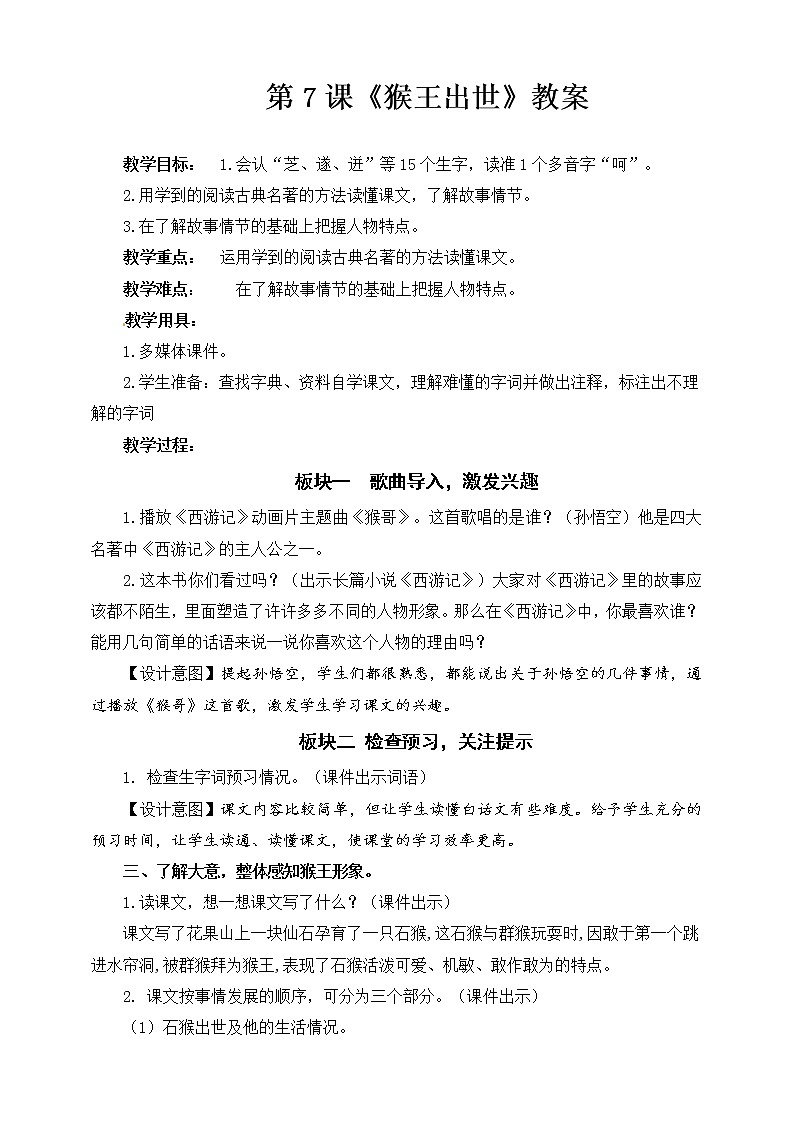 第 7 课《猴王出世》教案

教学目标： 1.会认“芝、遂、迸”等 15 个生字，读准 1 个多音字“呵”。

2.用学到的阅读古典名著的方法读懂课文，了解故事情节。

3.在了解故事情节的基础上把握人物特点。

教学重点： 运用学到的阅读古典名著的方法读懂课文。

教学难点： 在了解故事情节的基础上把握人物特点。

教学用具：

1.多媒体课件。

2.学生准备：查找字典、资料自学课文，理解难懂的字词并做出注释，标注出不理解的字词

教学过程：

板块一 歌曲导入，激发兴趣

1.播放《西游记》动画片主题曲《猴哥》。这首歌唱的是谁？（孙悟空）他是四大名著中《西游记》的主人公之一。

2.这本书你们看过吗？（出示长篇小说《西游记》）大家对《西游记》里的故事应该都不陌生，里面塑造了许许多多不同的人物形象。那么在《西游记》中，你最喜欢谁？能用几句简单的话语来说一说你喜欢这个人物的理由吗？

【设计意图】提起孙悟空，学生们都很熟悉，都能说出关于孙悟空的几件事情，通过播放《猴哥》这首歌，激发学生学习课文的兴趣。

板块二 检查预习，关注提示

1. 检查生字词预习情况。（课件出示词语）

【设计意图】课文内容比较简单，但让学生读懂白话文有些难度。给予学生充分的预习时间，让学生读通、读懂课文，使课堂的学习效率更高。

三、了解大意，整体感知猴王形象。

1.读课文，想一想课文写了什么？（课件出示）

课文写了花果山上一块仙石孕育了一只石猴，这石猴与群猴玩耍时，因敢于第一个跳进水帘洞，被群猴拜为猴王，表现了石猴活泼可爱、机敏、敢作敢为的特点。

2. 课文按事情发展的顺序，可分为三个部分。（课件出示）

（1）石猴出世及他的生活情况。